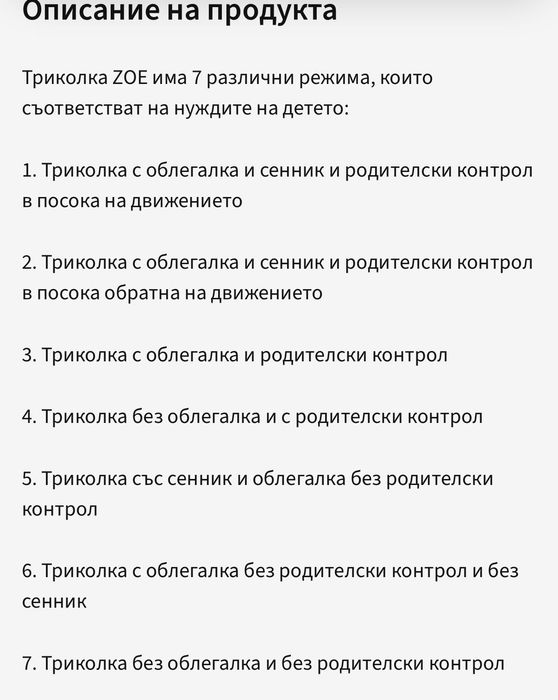 Описание на продукта

Триколка ZOE има 7 различни режима, които съответстват на нуждите на детето:

1. Триколка с облегалка и сенник и родителски контрол в посока на движението

2. Триколка с облегалка и сенник и родителски контрол в посока обратна на движението

3. Триколка с облегалка и родителски контрол

4. Триколка без облегалка и с родителски контрол

5. Триколка със сенник и облегалка без родителски контрол

6. Триколка с облегалка без родителски контрол и без сенник

7. Триколка без облегалка и без родителски контрол